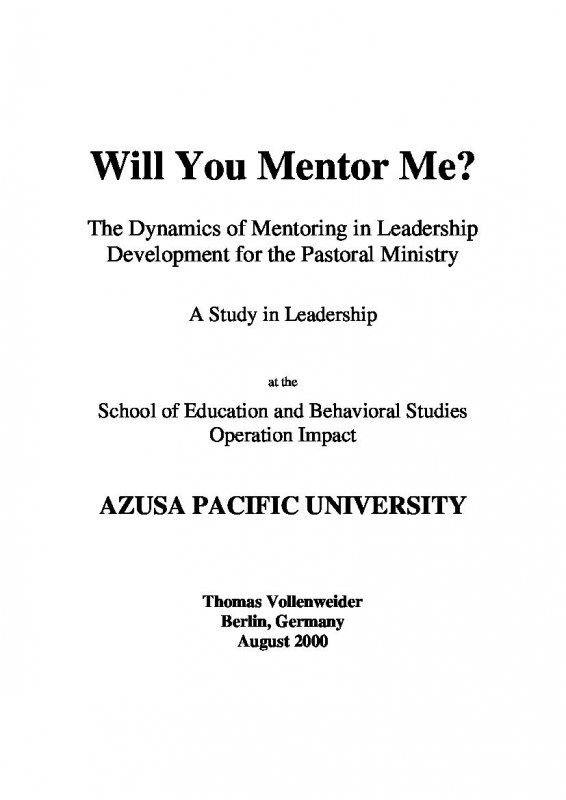 Will You Mentor Me?

The Dynamics of Mentoring in Leadership Development for the Pastoral Ministry

A Study in Leadership

at the

School of Education and Behavioral Studies
Operation Impact

AZUSA PACIFIC UNIVERSITY

Thomas Vollenweider
Berlin, Germany
August 2000